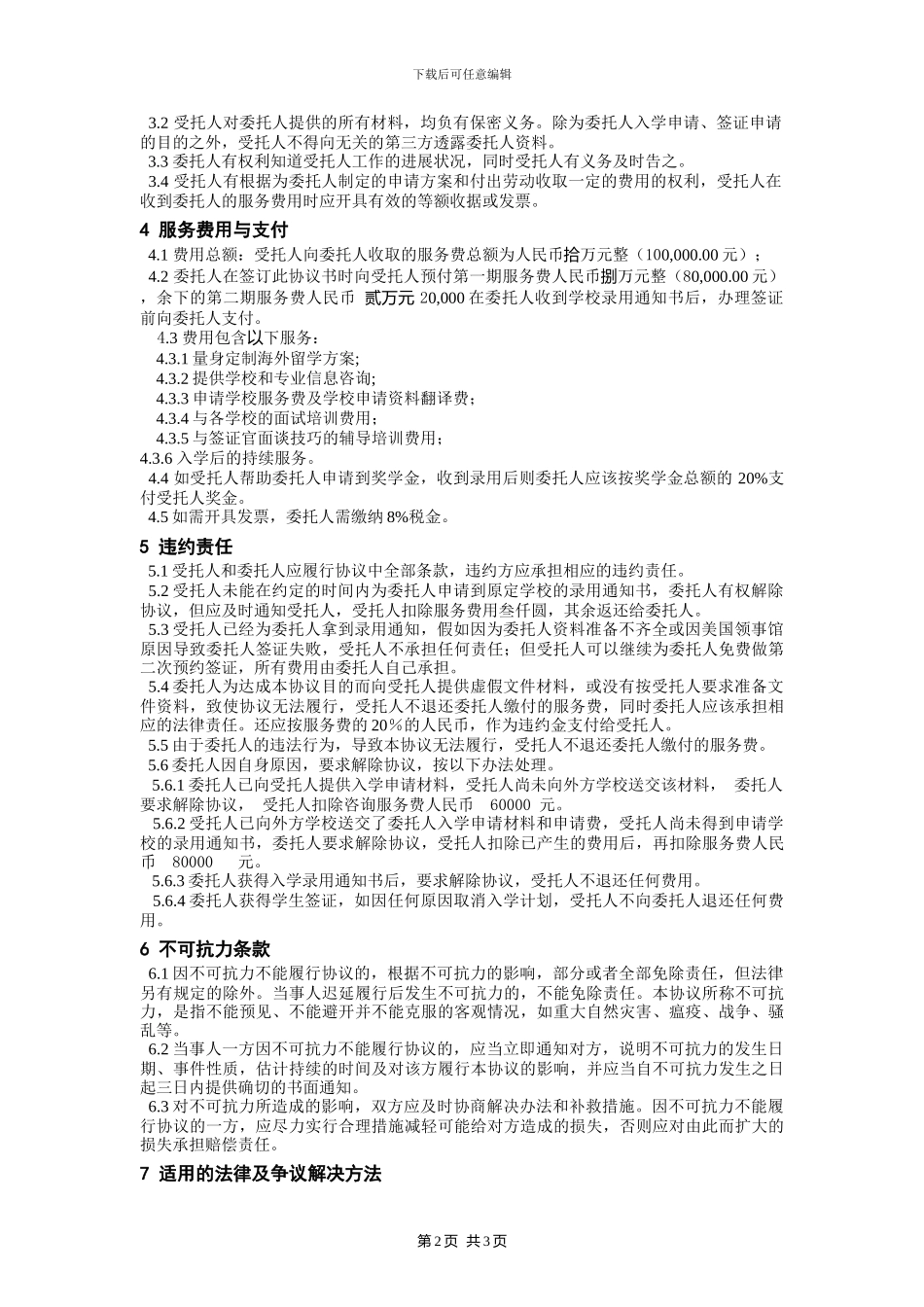 下载后可任意编辑

3.2 受托人对委托人提供的所有材料，均负有保密义务。除为委托人入学申请、签证申请的目的之外，受托人不得向无关的第三方透露委托人资料。

3.3 委托人有权利知道受托人工作的进展状况，同时受托人有义务及时告之。

3.4 受托人有根据为委托人制定的申请方案和付出劳动收取一定的费用的权利，受托人在收到委托人的服务费用时应开具有效的等额收据或发票。

4 服务费用与支付

4.1 费用总额：受托人向委托人收取的服务费总额为人民币拾万元整（100,000.00 元）；

4.2 委托人在签订此协议书时向受托人预付第一期服务费人民币捌万元整（80,000.00 元），余下的第二期服务费人民币 贰万元 20,000 在委托人收到学校录用通知书后，办理签证前向委托人支付。

4.3 费用包含以下服务：

4.3.1 量身定制海外留学方案;

4.3.2 提供学校和专业信息咨询;

4.3.3 申请学校服务费及学校申请资料翻译费；

4.3.4 与各学校的面试培训费用;

4.3.5 与签证官面谈技巧的辅导培训费用；

4.3.6 入学后的持续服务。

4.4 如受托人帮助委托人申请到奖学金，收到录用后则委托人应该按奖学金总额的 20%支付受托人奖金。

4.5 如需开具发票，委托人需缴纳 8%税金。

5 违约责任

5.1 受托人和委托人应履行协议中全部条款，违约方应承担相应的违约责任。

5.2 受托人未能在约定的时间内为委托人申请到原定学校的录用通知书，委托人有权解除协议，但应及时通知受托人，受托人扣除服务费用叁仟圆，其余返还给委托人。

5.3 受托人已经为委托人拿到录用通知，假如因为委托人资料准备不齐全或因美国领事馆原因导致委托人签证失败，受托人不承担任何责任；但受托人可以继续为委托人免费做第二次预约签证，所有费用由委托人自己承担。

5.4 委托人为达成本协议目的而向受托人提供虚假文件材料，或没有按受托人要求准备文件资料，致使协议无法履行，受托人不退还委托人缴付的服务费，同时委托人应该承担相应的法律责任。还应按服务费的 20％的人民币，作为违约金支付给受托人。

5.5 由于委托人的违法行为，导致本协议无法履行，受托人不退还委托人缴付的服务费。

5.6 委托人因自身原因，要求解除协议，按以下办法处理。

5.6.1 委托人已向受托人提供入学申请材料，受托人尚未向外方学校送交该材料， 委托人要求解除协议， 受托人扣除咨询服务费人民币 60000 元。

5.6.2 受托人已向外方学校送交了委托人入学申请材料和申请费，受托人尚未得到申请学校的录用通知书，委托人要求解除协议，受托人扣除已产生的费用后，再扣除服务费人民币 80000 元。

5.6.3 委托人获得入学录用通知书后，要求解除协议，受托人不退还任何费用。

5.6.4 委托人获得学生签证，如因任何原因取消入学计划，受托人不向委托人退还任何费用。

6 不可抗力条款

6.1 因不可抗力不能履行协议的，根据不可抗力的影响，部分或者全部免除责任，但法律另有规定的除外。当事人迟延履行后发生不可抗力的，不能免除责任。本协议所称不可抗力，是指不能预见、不能避开并不能克服的客观情况，如重大自然灾害、瘟疫、战争、骚乱等。

6.2 当事人一方因不可抗力不能履行协议的，应当立即通知对方，说明不可抗力的发生日期、事件性质，估计持续的时间及对该方履行本协议的影响，并应当自不可抗力发生之日起三日内提供确切的书面通知。

6.3 对不可抗力所造成的影响，双方应及时协商解决办法和补救措施。因不可抗力不能履行协议的一方，应尽力实行合理措施减轻可能给对方造成的损失，否则应对由此而扩大的损失承担赔偿责任。

7 适用的法律及争议解决方法

第 2 页 共 3 页